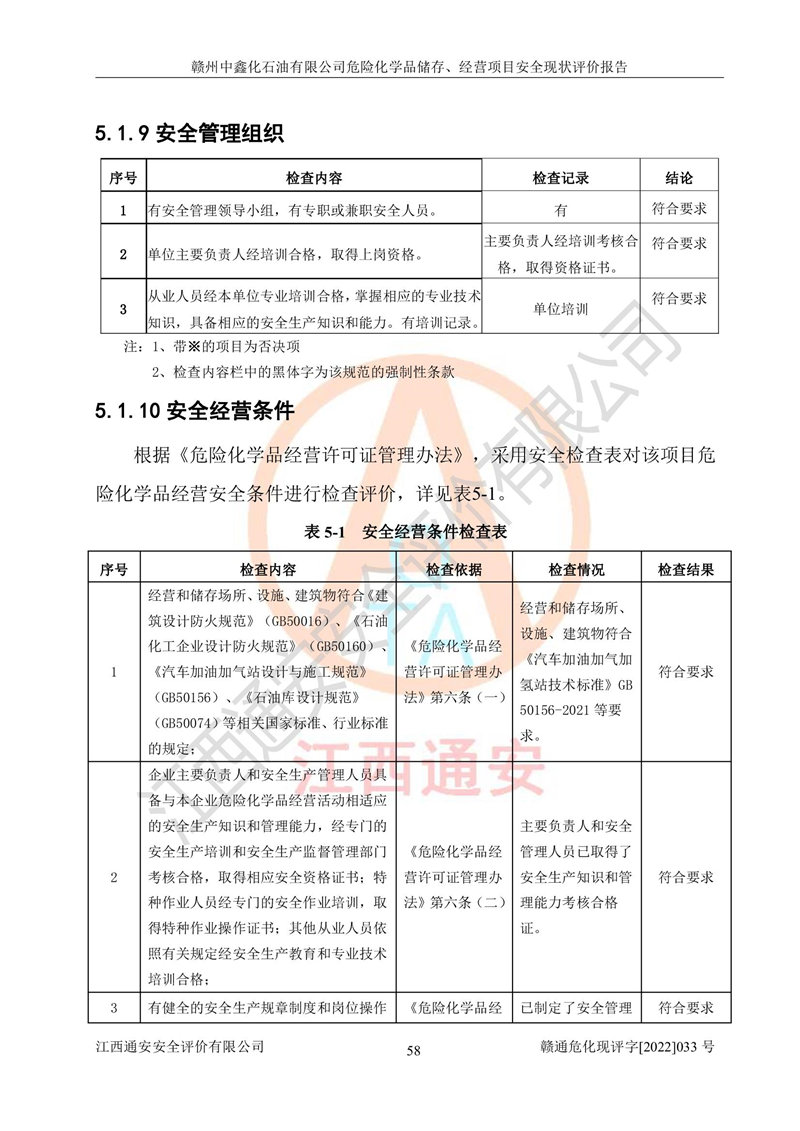 赣州中鑫化石油有限公司危险化学品储存、经营项目安全现状评价报告

5.1.9 安全管理组织

| 序号 | 检查内容 | 检查记录 | 结论 |
|---|---|---|---|
| 1 | 有安全管理领导小组，有专职或兼职安全人员。 | 有 | 符合要求 |
| 2 | 单位主要负责人经培训合格，取得上岗资格。 | 主要负责人经培训考核合格，取得资格证书。 | 符合要求 |
| 3 | 从业人员经本单位专业培训合格，掌握相应的专业技术知识，具备相应的安全生产知识和能力。有培训记录。 | 单位培训 | 符合要求 |

注：1、带※的项目为否决项
2、检查内容栏中的黑体字为该规范的强制性条款

5.1.10 安全经营条件

根据《危险化学品经营许可证管理办法》，采用安全检查表对该项目危险化学品经营安全条件进行检查评价，详见表5-1。

表 5-1 安全经营条件检查表

| 序号 | 检查内容 | 检查依据 | 检查情况 | 检查结果 |
|---|---|---|---|---|
| 1 | 经营和储存场所、设施、建筑物符合《建筑设计防火规范》（GB50016）、《石油化工企业设计防火规范》（GB50160）、《汽车加油加气站设计与施工规范》（GB50156）、《石油库设计规范》（GB50074）等相关国家标准、行业标准的规定； | 《危险化学品经营许可证管理办法》第六条（一） | 经营和储存场所、设施、建筑物符合《汽车加油加气加氢站技术标准》GB 50156-2021 等要求。 | 符合要求 |
| 2 | 企业主要负责人和安全生产管理人员具备与本企业危险化学品经营活动相适应的安全生产知识和管理能力，经专门的安全生产培训和安全生产监督管理部门考核合格，取得相应安全资格证书；特种作业人员经专门的安全作业培训，取得特种作业操作证书；其他从业人员依照有关规定经安全生产教育和专业技术培训合格； | 《危险化学品经营许可证管理办法》第六条（二） | 主要负责人和安全管理人员已取得了安全生产知识和管理能力考核合格证。 | 符合要求 |
| 3 | 有健全的安全生产规章制度和岗位操作 | 《危险化学品经 | 已制定了安全管理 | 符合要求 |

江西通安

江西通安安全评价有限公司 58 赣通危化现评字[2022]033 号